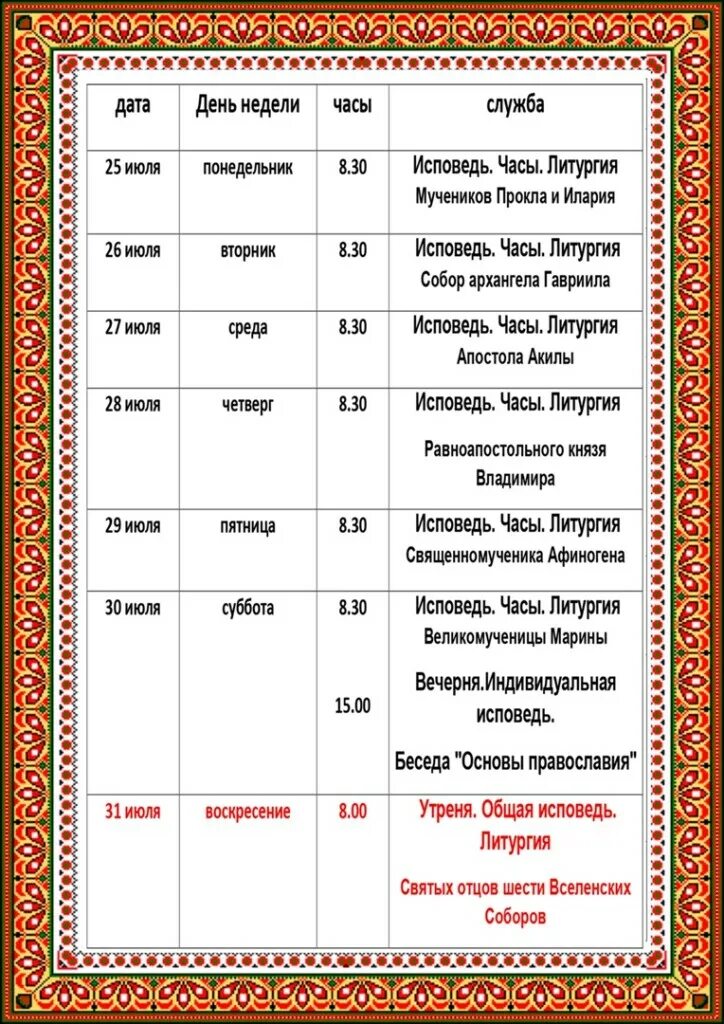 | дата | День недели | часы | служба |
|---|---|---|---|
| 25 июля | понедельник | 8.30 | Исповедь. Часы. Литургия Мучеников Прокла и Илария |
| 26 июля | вторник | 8.30 | Исповедь. Часы. Литургия Собор архангела Гавриила |
| 27 июля | среда | 8.30 | Исповедь. Часы. Литургия Апостола Акилы |
| 28 июля | четверг | 8.30 | Исповедь. Часы. Литургия Равноапостольного князя Владимира |
| 29 июля | пятница | 8.30 | Исповедь. Часы. Литургия Священномученика Афиногена |
| 30 июля | суббота | 8.30 15.00 | Исповедь. Часы. Литургия Великомученицы Марины Вечерня.Индивидуальная исповедь. Беседа "Основы православия" |
| 31 июля | воскресение | 8.00 | Утреня. Общая исповедь. Литургия Святых отцов шести Вселенских Соборов |